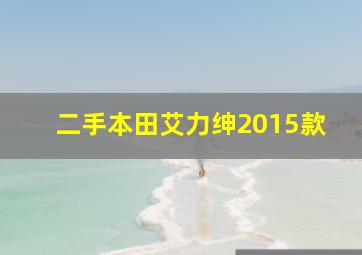 二手本田艾力绅2015款